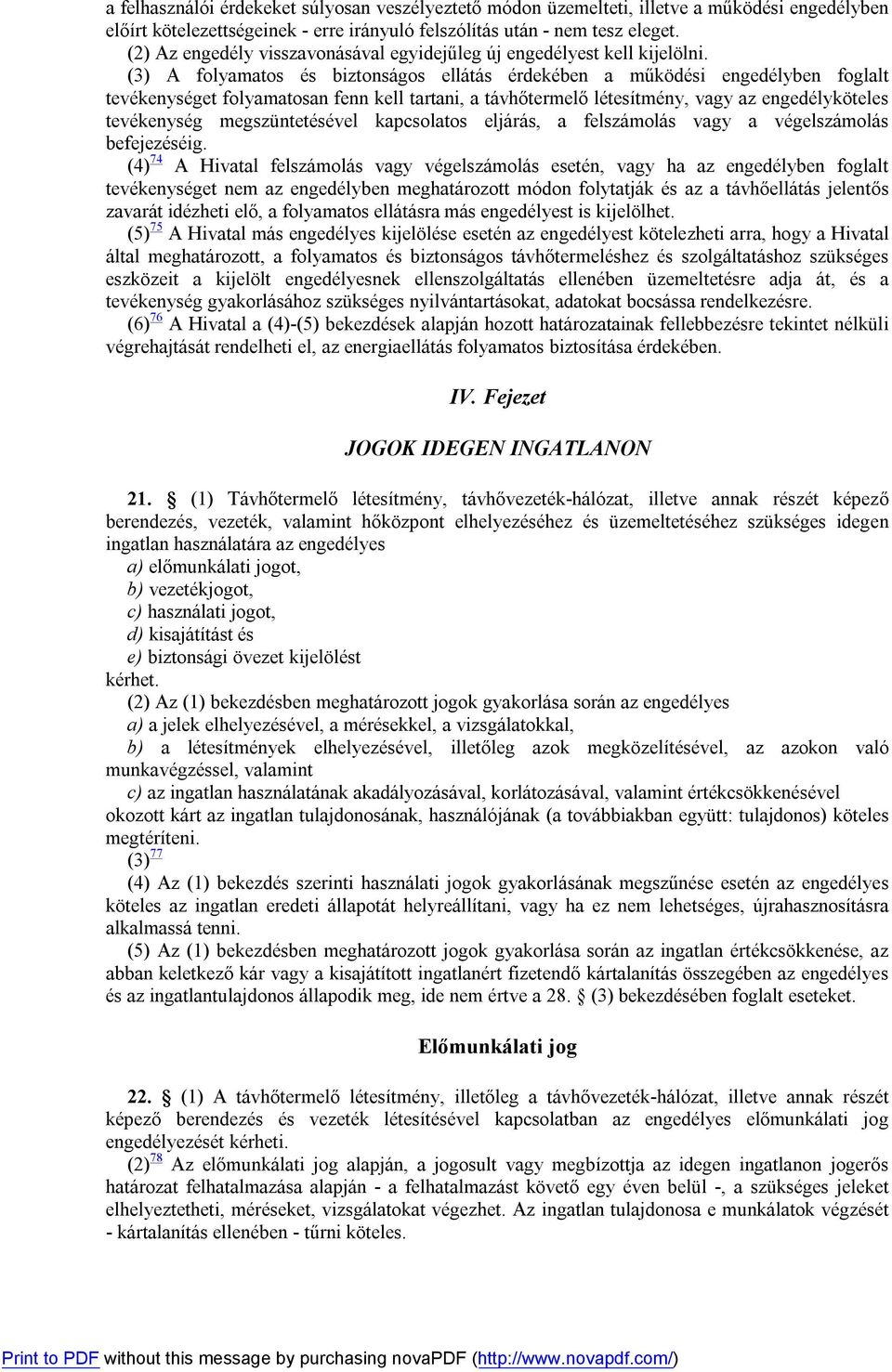 a felhasználói érdekeket súlyosan veszélyeztető módon üzemelteti, illetve a működési engedélyben előírt kötelezettségeinek - erre irányuló felszólítás után - nem tesz eleget.
(2) Az engedély visszavonásával egyidejűleg új engedélyest kell kijelölni.
(3) A folyamatos és biztonságos ellátás érdekében a működési engedélyben foglalt tevékenységet folyamatosan fenn kell tartani, a távhőtermelő létesítmény, vagy az engedélyköteles tevékenység megszüntetésével kapcsolatos eljárás, a felszámolás vagy a végelszámolás befejezéséig.
(4)$^{74}$ A Hivatal felszámolás vagy végelszámolás esetén, vagy ha az engedélyben foglalt tevékenységet nem az engedélyben meghatározott módon folytatják és az a távhőellátás jelentős zavarát idézheti elő, a folyamatos ellátásra más engedélyest is kijelölhet.
(5)$^{75}$ A Hivatal más engedélyes kijelölése esetén az engedélyest kötelezheti arra, hogy a Hivatal által meghatározott, a folyamatos és biztonságos távhőtermeléshez és szolgáltatáshoz szükséges eszközeit a kijelölt engedélyesnek ellenszolgáltatás ellenében üzemeltetésre adja át, és a tevékenység gyakorlásához szükséges nyilvántartásokat, adatokat bocsássa rendelkezésre.
(6)$^{76}$ A Hivatal a (4)-(5) bekezdések alapján hozott határozatainak fellebbezésre tekintet nélküli végrehajtását rendelheti el, az energiaellátás folyamatos biztosítása érdekében.

IV. Fejezet

JOGOK IDEGEN INGATLANON

21. § (1) Távhőtermelő létesítmény, távhővezeték-hálózat, illetve annak részét képező berendezés, vezeték, valamint hőközpont elhelyezéséhez és üzemeltetéséhez szükséges idegen ingatlan használatára az engedélyes
a) előmunkálati jogot,
b) vezetékjogot,
c) használati jogot,
d) kisajátítást és
e) biztonsági övezet kijelölést
kérhet.
(2) Az (1) bekezdésben meghatározott jogok gyakorlása során az engedélyes
a) a jelek elhelyezésével, a mérésekkel, a vizsgálatokkal,
b) a létesítmények elhelyezésével, illetőleg azok megközelítésével, az azokon való munkavégzéssel, valamint
c) az ingatlan használatának akadályozásával, korlátozásával, valamint értékcsökkenésével okozott kárt az ingatlan tulajdonosának, használójának (a továbbiakban együtt: tulajdonos) köteles megtéríteni.
(3)$^{77}$
(4) Az (1) bekezdés szerinti használati jogok gyakorlásának megszűnése esetén az engedélyes köteles az ingatlan eredeti állapotát helyreállítani, vagy ha ez nem lehetséges, újrahasznosításra alkalmassá tenni.
(5) Az (1) bekezdésben meghatározott jogok gyakorlása során az ingatlan értékcsökkenése, az abban keletkező kár vagy a kisajátított ingatlanért fizetendő kártalanítás összegében az engedélyes és az ingatlantulajdonos állapodik meg, ide nem értve a 28. § (3) bekezdésében foglalt eseteket.

Előmunkálati jog

22. § (1) A távhőtermelő létesítmény, illetőleg a távhővezeték-hálózat, illetve annak részét képező berendezés és vezeték létesítésével kapcsolatban az engedélyes előmunkálati jog engedélyezését kérheti.
(2)$^{78}$ Az előmunkálati jog alapján, a jogosult vagy megbízottja az idegen ingatlanon jogerős határozat felhatalmazása alapján - a felhatalmazást követő egy éven belül -, a szükséges jeleket elhelyeztetheti, méréseket, vizsgálatokat végezhet. Az ingatlan tulajdonosa e munkálatok végzését - kártalanítás ellenében - tűrni köteles.

Print to PDF without this message by purchasing novaPDF (http://www.novapdf.com/)